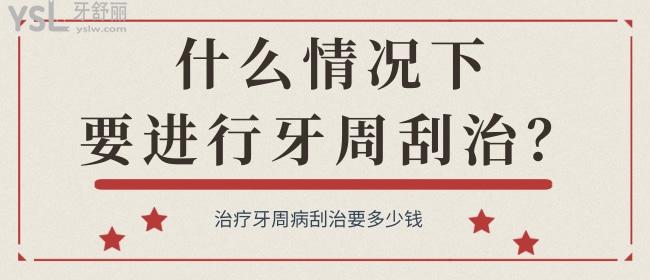 YSL 牙舒丽
yslw.com

什么情况下
要进行牙周刮治？

治疗牙周病刮治要多少钱